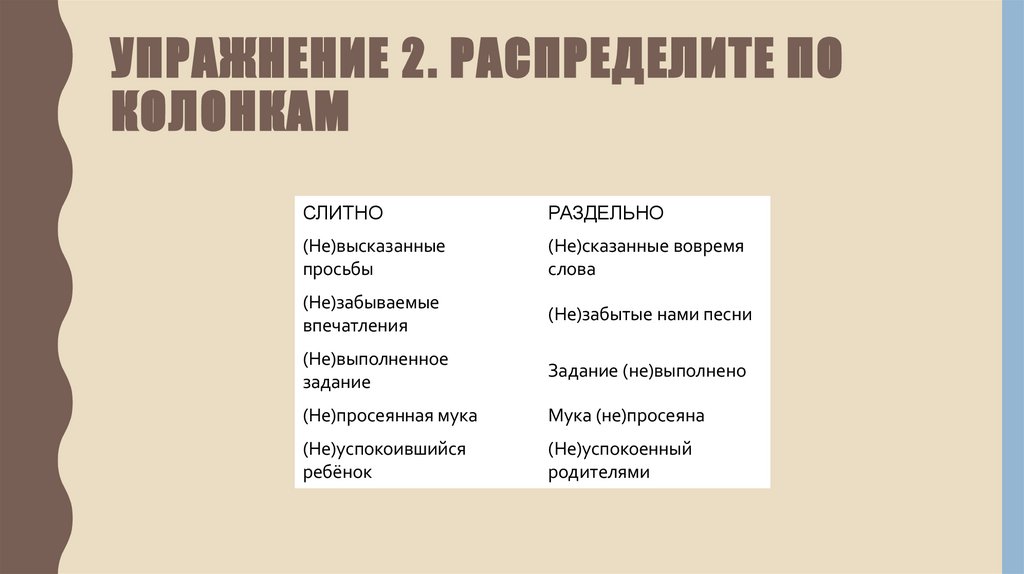 УПРАЖНЕНИЕ 2. РАСПРЕДЕЛИТЕ ПО КОЛОНКАМ

| СЛИТНО | РАЗДЕЛЬНО |
|---|---|
| (Не)высказанные просьбы | (Не)сказанные вовремя слова |
| (Не)забываемые впечатления | (Не)забытые нами песни |
| (Не)выполненное задание | Задание (не)выполнено |
| (Не)просеянная мука | Мука (не)просеяна |
| (Не)успокоившийся ребёнок | (Не)успокоенный родителями |